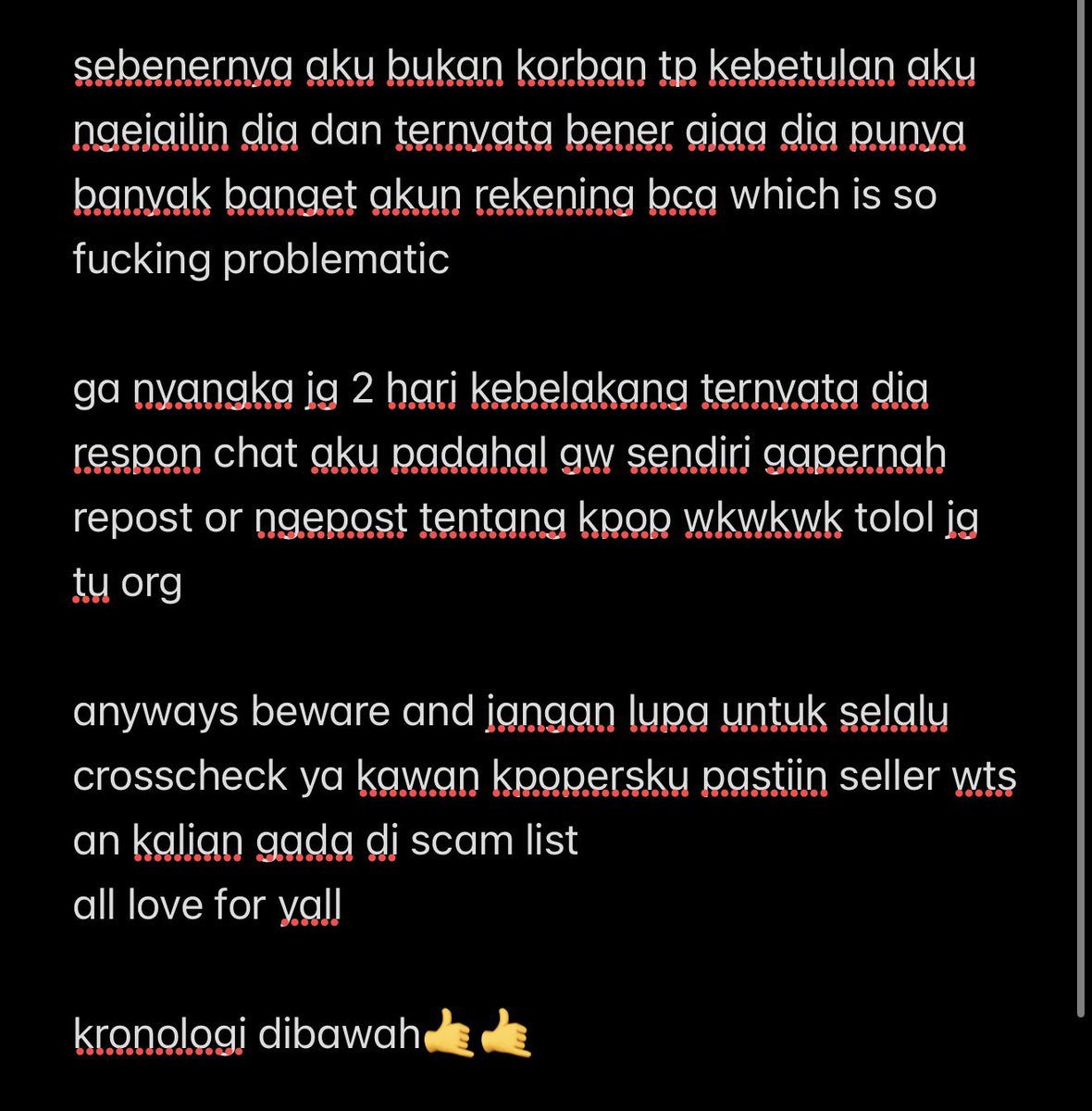 sebenernya aku bukan korban tp kebetulan aku ngejailin dia dan ternyata bener ajaa dia punya banyak banget akun rekening bca which is so fucking problematic

ga nyangka jg 2 hari kebelakang ternyata dia respon chat aku padahal gw sendiri gapernah repost or ngepost tentang kpop wkwkwk tolol jg tu org

anyways beware and jangan lupa untuk selalu crosscheck ya kawan kpopersku pastiin seller wts an kalian gada di scam list
all love for yall

kronologi dibawah🤙🤙